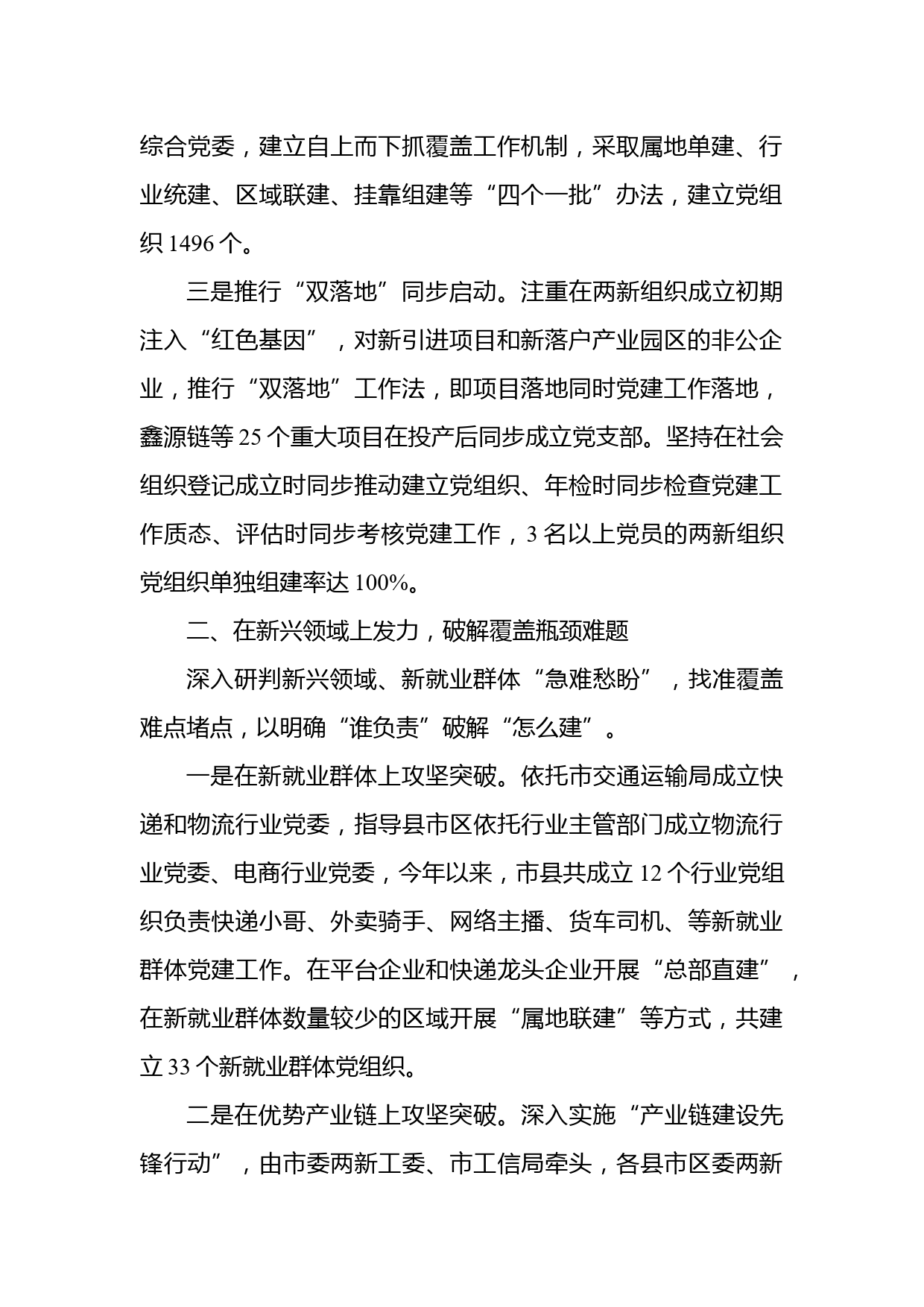 综合党委，建立自上而下抓覆盖工作机制，采取属地单建、行业统建、区域联建、挂靠组建等“四个一批”办法，建立党组织 1496 个。

三是推行“双落地”同步启动。注重在两新组织成立初期注入“红色基因”，对新引进项目和新落户产业园区的非公企业，推行“双落地”工作法，即项目落地同时党建工作落地，鑫源链等 25 个重大项目在投产后同步成立党支部。坚持在社会组织登记成立时同步推动建立党组织、年检时同步检查党建工作质态、评估时同步考核党建工作，3 名以上党员的两新组织党组织单独组建率达 100%。

二、在新兴领域上发力，破解覆盖瓶颈难题

深入研判新兴领域、新就业群体“急难愁盼”，找准覆盖难点堵点，以明确“谁负责”破解“怎么建”。

一是在新就业群体上攻坚突破。依托市交通运输局成立快递和物流行业党委，指导县市区依托行业主管部门成立物流行业党委、电商行业党委，今年以来，市县共成立 12 个行业党组织负责快递小哥、外卖骑手、网络主播、货车司机、等新就业群体党建工作。在平台企业和快递龙头企业开展“总部直建”，在新就业群体数量较少的区域开展“属地联建”等方式，共建立 33 个新就业群体党组织。

二是在优势产业链上攻坚突破。深入实施“产业链建设先锋行动”，由市委两新工委、市工信局牵头，各县市区委两新